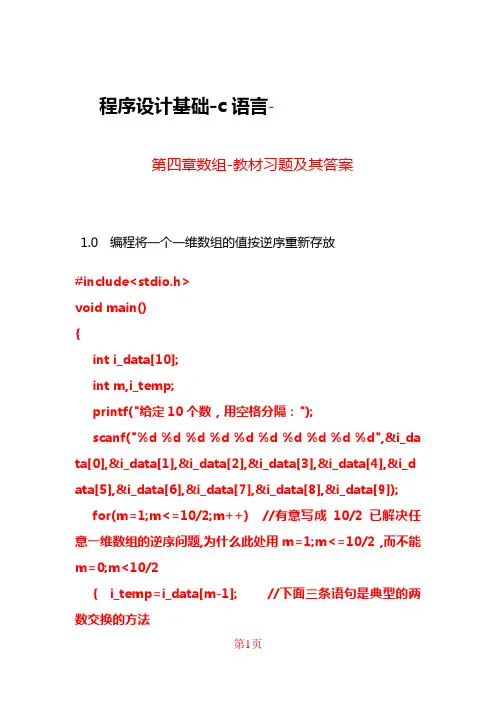 程序设计基础-c 语言-

第四章数组-教材习题及其答案

1.0 编程将一个一维数组的值按逆序重新存放

#include<stdio.h>
void main()
{
int i_data[10];
int m,i_temp;
printf("给定 10 个数，用空格分隔：");
scanf("%d %d %d %d %d %d %d %d %d %d",&i_data[0],&i_data[1],&i_data[2],&i_data[3],&i_data[4],&i_data[5],&i_data[6],&i_data[7],&i_data[8],&i_data[9]);
for(m=1;m<=10/2;m++) //有意写成 10/2 已解决任意一维数组的逆序问题,为什么此处用 m=1;m<=10/2 ,而不能 m=0;m<10/2
{ i_temp=i_data[m-1]; //下面三条语句是典型的两数交换的方法

第1页